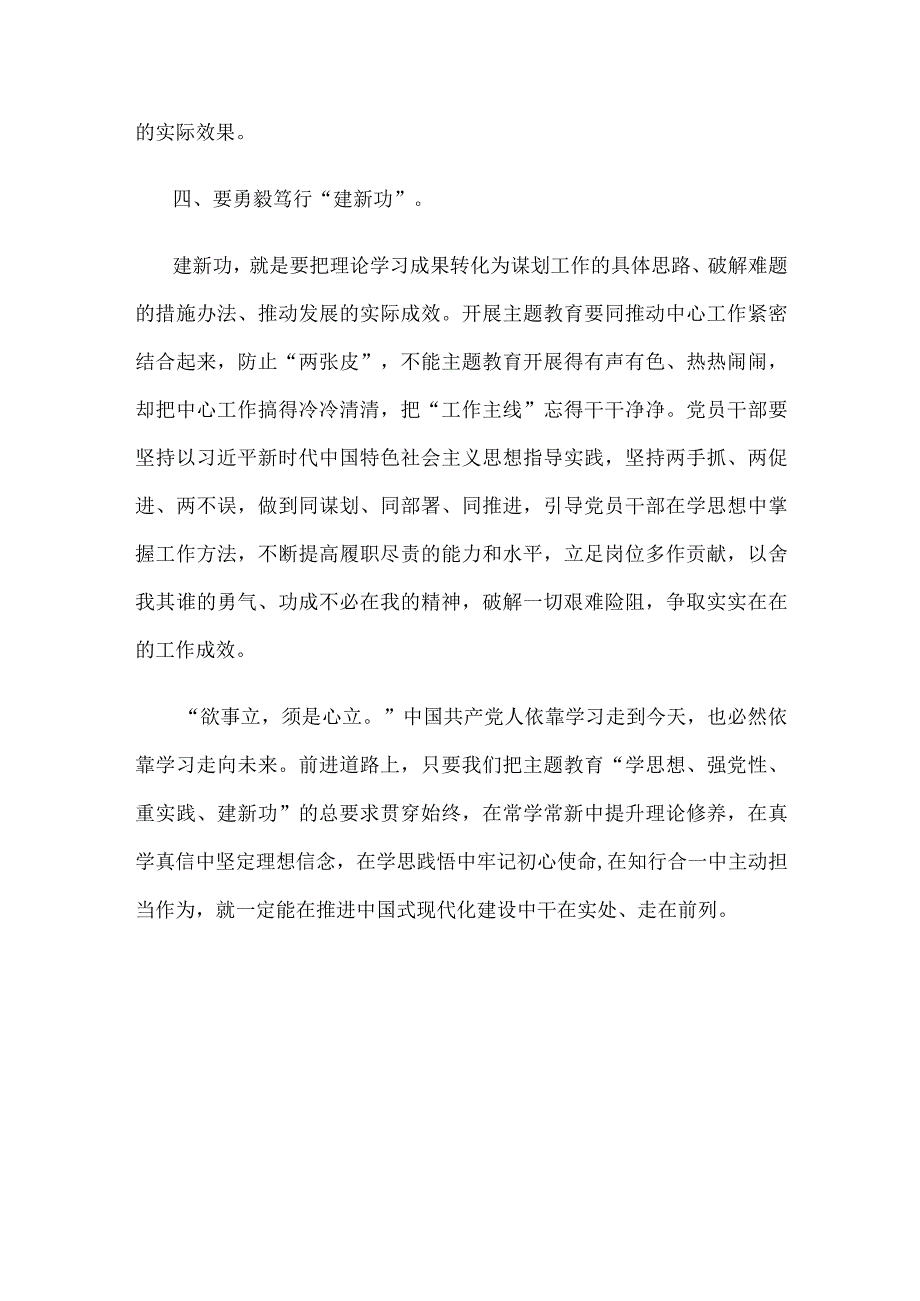 的实际效果。

四、要勇毅笃行“建新功”。

建新功，就是要把理论学习成果转化为谋划工作的具体思路、破解难题的措施办法、推动发展的实际成效。开展主题教育要同推动中心工作紧密结合起来，防止“两张皮”，不能主题教育开展得有声有色、热热闹闹，却把中心工作搞得冷冷清清，把“工作主线”忘得干干净净。党员干部要坚持以习近平新时代中国特色社会主义思想指导实践，坚持两手抓、两促进、两不误，做到同谋划、同部署、同推进，引导党员干部在学思想中掌握工作方法，不断提高履职尽责的能力和水平，立足岗位多作贡献，以舍我其谁的勇气、功成不必在我的精神，破解一切艰难险阻，争取实实在在的工作成效。

“欲事立，须是心立。”中国共产党人依靠学习走到今天，也必然依靠学习走向未来。前进道路上，只要我们把主题教育“学思想、强党性、重实践、建新功”的总要求贯穿始终，在常学常新中提升理论修养，在真学真信中坚定理想信念，在学思践悟中牢记初心使命,在知行合一中主动担当作为，就一定能在推进中国式现代化建设中干在实处、走在前列。